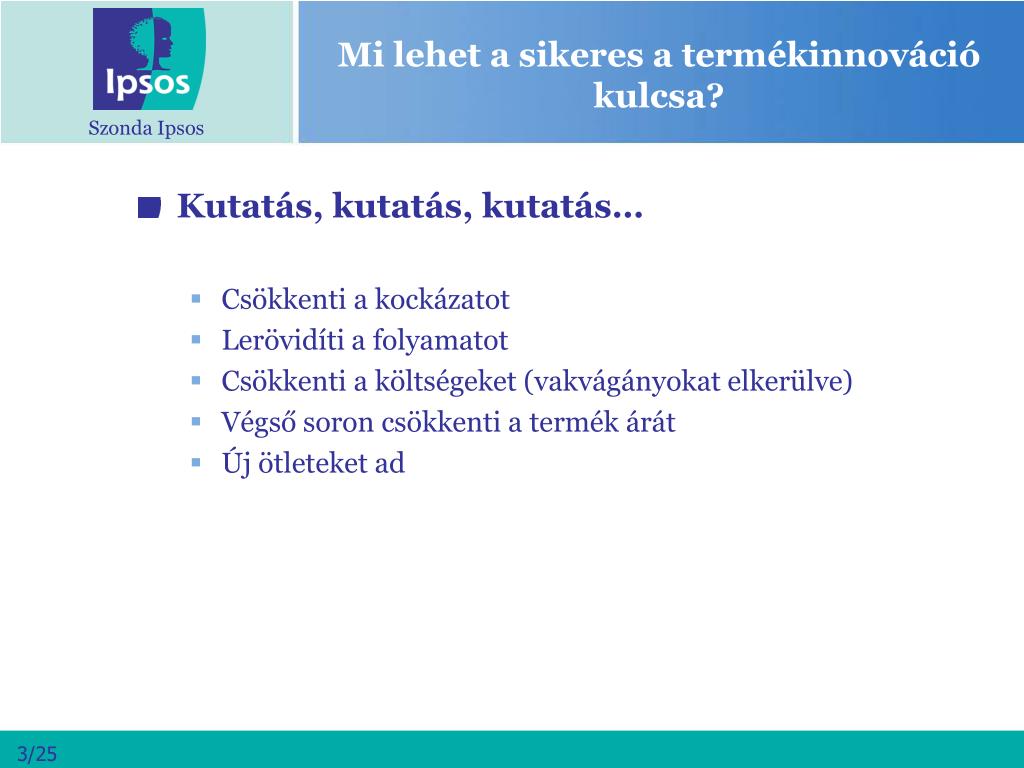 Ipsos

Szonda Ipsos

Mi lehet a sikeres a termékinnováció kulcsa?

Kutatás, kutatás, kutatás…

- Csökkenti a kockázatot
- Lerövidíti a folyamatot
- Csökkenti a költségeket (vakvágányokat elkerülve)
- Végső soron csökkenti a termék árát
- Új ötleteket ad

3/25